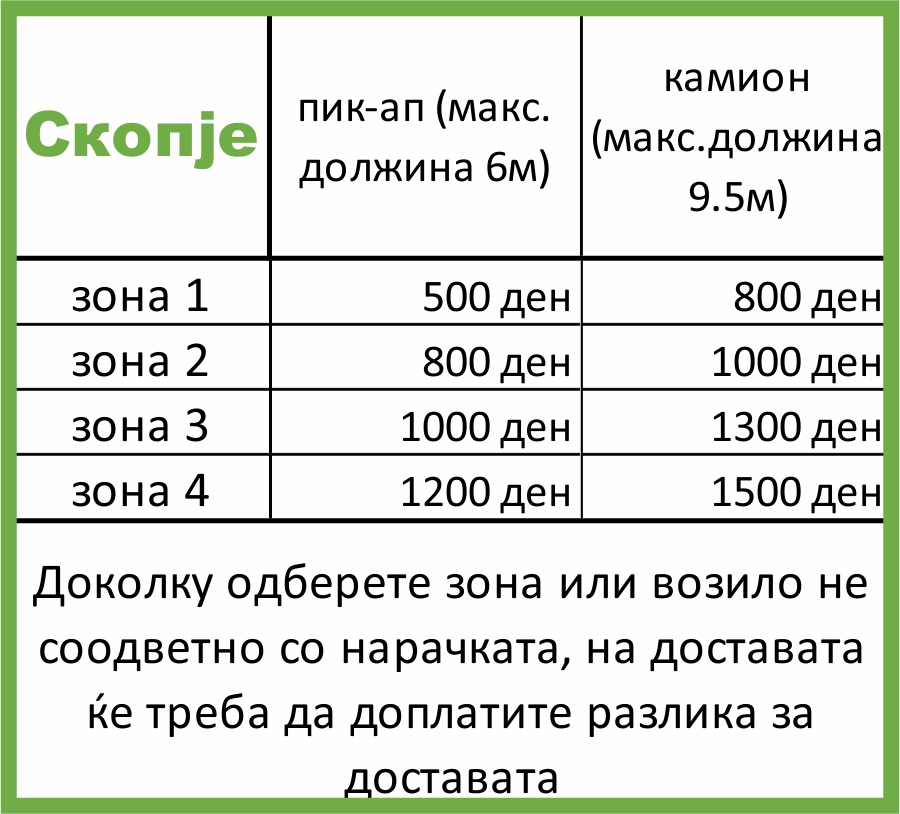 | Скопје | пик-ап (макс. должина 6м) | камион (макс.должина 9.5м) |
|---|---|---|
| зона 1 | 500 ден | 800 ден |
| зона 2 | 800 ден | 1000 ден |
| зона 3 | 1000 ден | 1300 ден |
| зона 4 | 1200 ден | 1500 ден |

Доколку одберете зона или возило не соодветно со нарачката, на доставата ќе треба да доплатите разлика за доставата